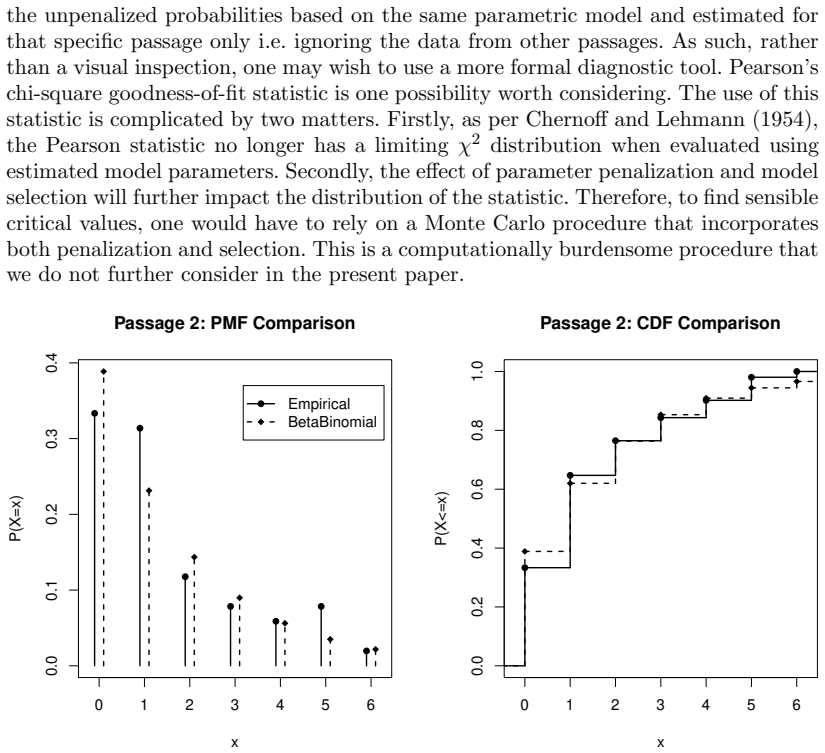 the unpenalized probabilities based on the same parametric model and estimated for that specific passage only i.e. ignoring the data from other passages. As such, rather than a visual inspection, one may wish to use a more formal diagnostic tool. Pearson's chi-square goodness-of-fit statistic is one possibility worth considering. The use of this statistic is complicated by two matters. Firstly, as per Chernoff and Lehmann (1954), the Pearson statistic no longer has a limiting $\chi^2$ distribution when evaluated using estimated model parameters. Secondly, the effect of parameter penalization and model selection will further impact the distribution of the statistic. Therefore, to find sensible critical values, one would have to rely on a Monte Carlo procedure that incorporates both penalization and selection. This is a computationally burdensome procedure that we do not further consider in the present paper.

Passage 2: PMF Comparison

P(X=x)

0.0
0.1
0.2
0.3
0.4

Empirical
BetaBinomial

0 1 2 3 4 5 6

x

Passage 2: CDF Comparison

P(X<=x)

0.0
0.2
0.4
0.6
0.8
1.0

0 1 2 3 4 5 6

x